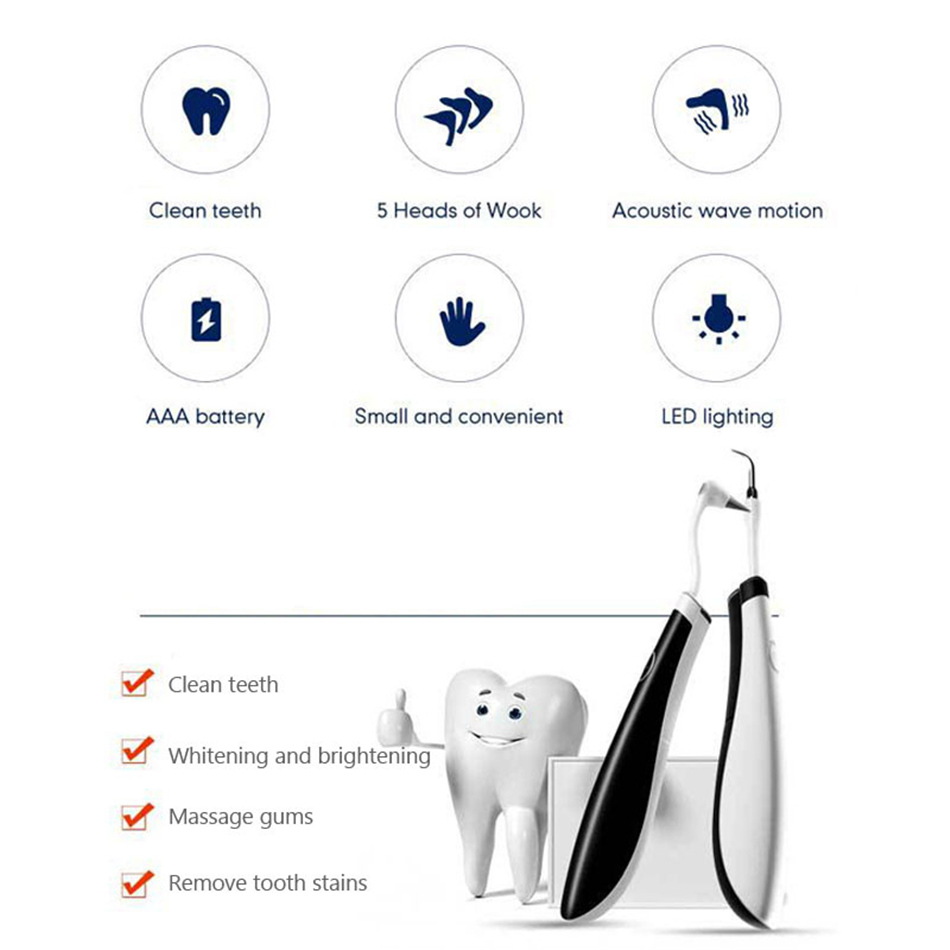 Clean teeth

5 Heads of Wook

Acoustic wave motion

AAA battery

Small and convenient

LED lighting

Clean teeth

Whitening and brightening

Massage gums

Remove tooth stains